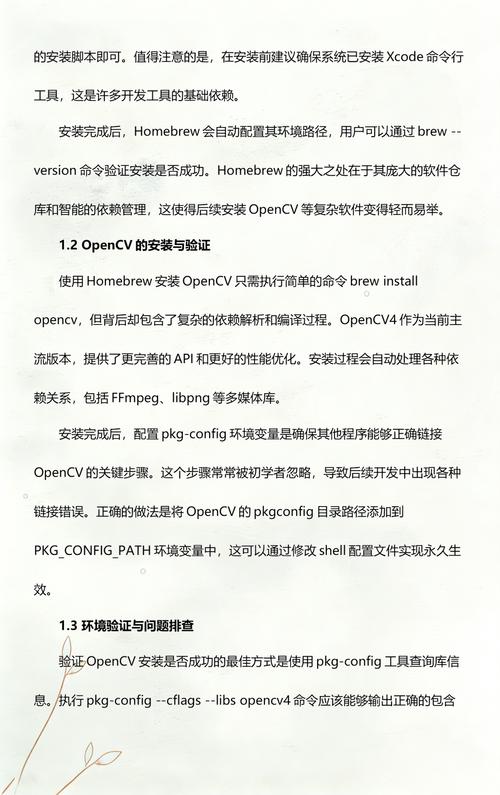 的安装脚本即可。值得注意的是，在安装前建议确保系统已安装 Xcode 命令行工具，这是许多开发工具的基础依赖。

安装完成后，Homebrew 会自动配置其环境路径，用户可以通过 brew --version 命令验证安装是否成功。Homebrew 的强大之处在于其庞大的软件仓库和智能的依赖管理，这使得后续安装 OpenCV 等复杂软件变得轻而易举。

1.2 OpenCV 的安装与验证

使用 Homebrew 安装 OpenCV 只需执行简单的命令 brew install opencv，但背后却包含了复杂的依赖解析和编译过程。OpenCV4 作为当前主流版本，提供了更完善的 API 和更好的性能优化。安装过程会自动处理各种依赖关系，包括 FFmpeg、libpng 等多媒体库。

安装完成后，配置 pkg-config 环境变量是确保其他程序能够正确链接 OpenCV 的关键步骤。这个步骤常常被初学者忽略，导致后续开发中出现各种链接错误。正确的做法是将 OpenCV 的 pkgconfig 目录路径添加到 PKG_CONFIG_PATH 环境变量中，这可以通过修改 shell 配置文件实现永久生效。

1.3 环境验证与问题排查

验证 OpenCV 安装是否成功的最佳方式是使用 pkg-config 工具查询库信息。执行 pkg-config --cflags --libs opencv4 命令应该能够输出正确的包含